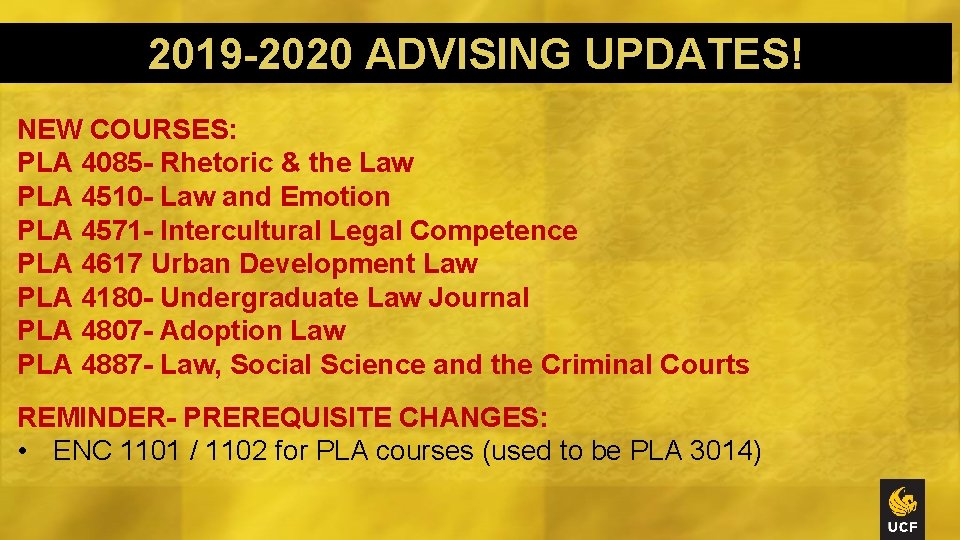 2019-2020 ADVISING UPDATES!

NEW COURSES:
PLA 4085- Rhetoric & the Law
PLA 4510- Law and Emotion
PLA 4571- Intercultural Legal Competence
PLA 4617 Urban Development Law
PLA 4180- Undergraduate Law Journal
PLA 4807- Adoption Law
PLA 4887- Law, Social Science and the Criminal Courts

REMINDER- PREREQUISITE CHANGES:
• ENC 1101 / 1102 for PLA courses (used to be PLA 3014)

UCF